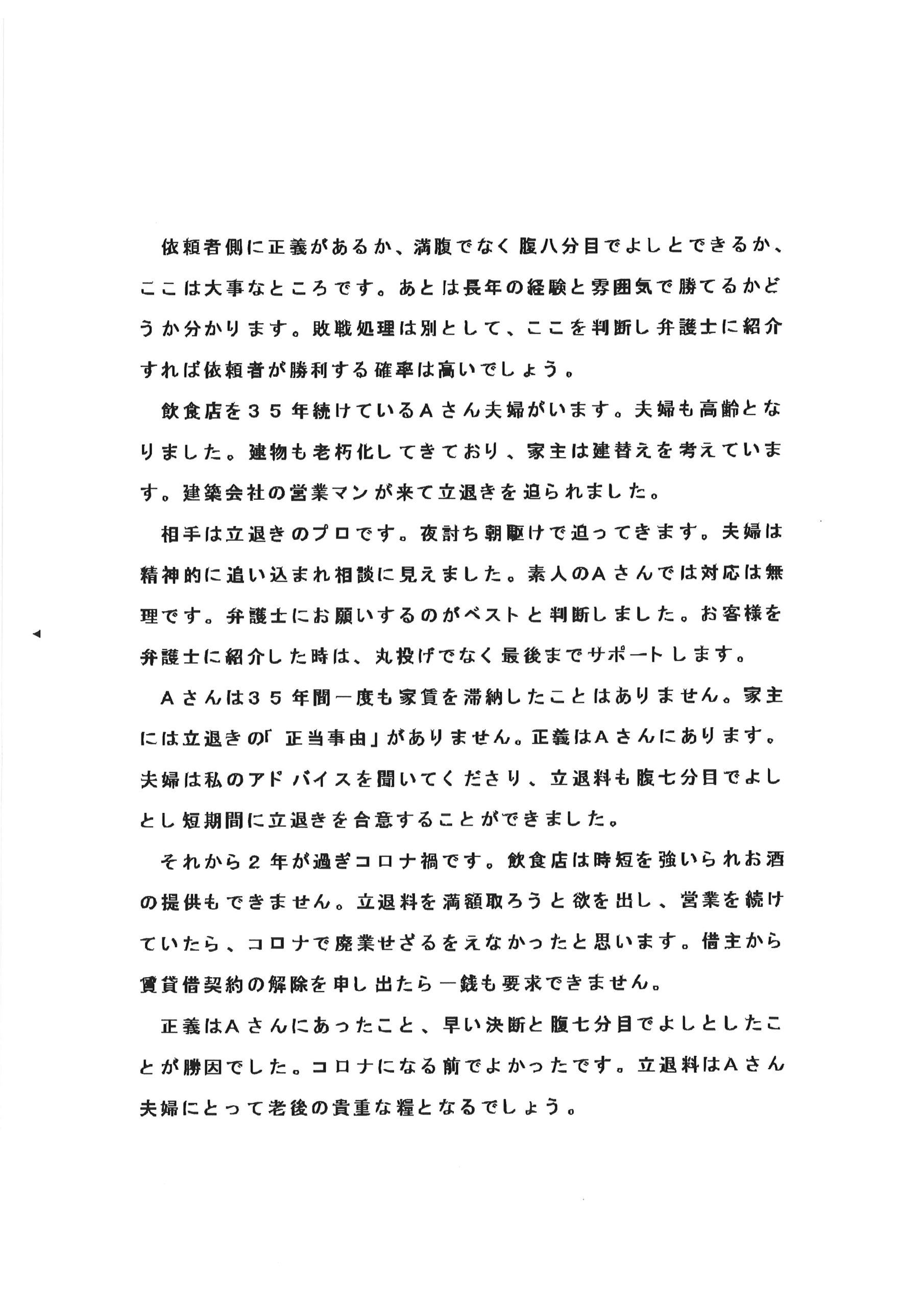 依頼者側に正義があるか、満腹でなく腹八分目でよしとできるか、ここは大事なところです。あとは長年の経験と雰囲気で勝てるかどうか分かります。敗戦処理は別として、ここを判断し弁護士に紹介すれば依頼者が勝利する確率は高いでしょう。

飲食店を３５年続けているＡさん夫婦がいます。夫婦も高齢となりました。建物も老朽化してきており、家主は建替えを考えています。建築会社の営業マンが来て立退きを迫られました。

相手は立退きのプロです。夜討ち朝駆けで迫ってきます。夫婦は精神的に追い込まれ相談に見えました。素人のＡさんでは対応は無理です。弁護士にお願いするのがベストと判断しました。お客様を弁護士に紹介した時は、丸投げでなく最後までサポートします。

Ａさんは３５年間一度も家賃を滞納したことはありません。家主には立退きの「正当事由」がありません。正義はＡさんにあります。夫婦は私のアドバイスを聞いてくださり、立退料も腹七分目でよしとし短期間に立退きを合意することができました。

それから２年が過ぎコロナ禍です。飲食店は時短を強いられお酒の提供もできません。立退料を満額取ろうと欲を出し、営業を続けていたら、コロナで廃業せざるをえなかったと思います。借主から賃貸借契約の解除を申し出たら一銭も要求できません。

正義はＡさんにあったこと、早い決断と腹七分目でよしとしたことが勝因でした。コロナになる前でよかったです。立退料はＡさん夫婦にとって老後の貴重な糧となるでしょう。